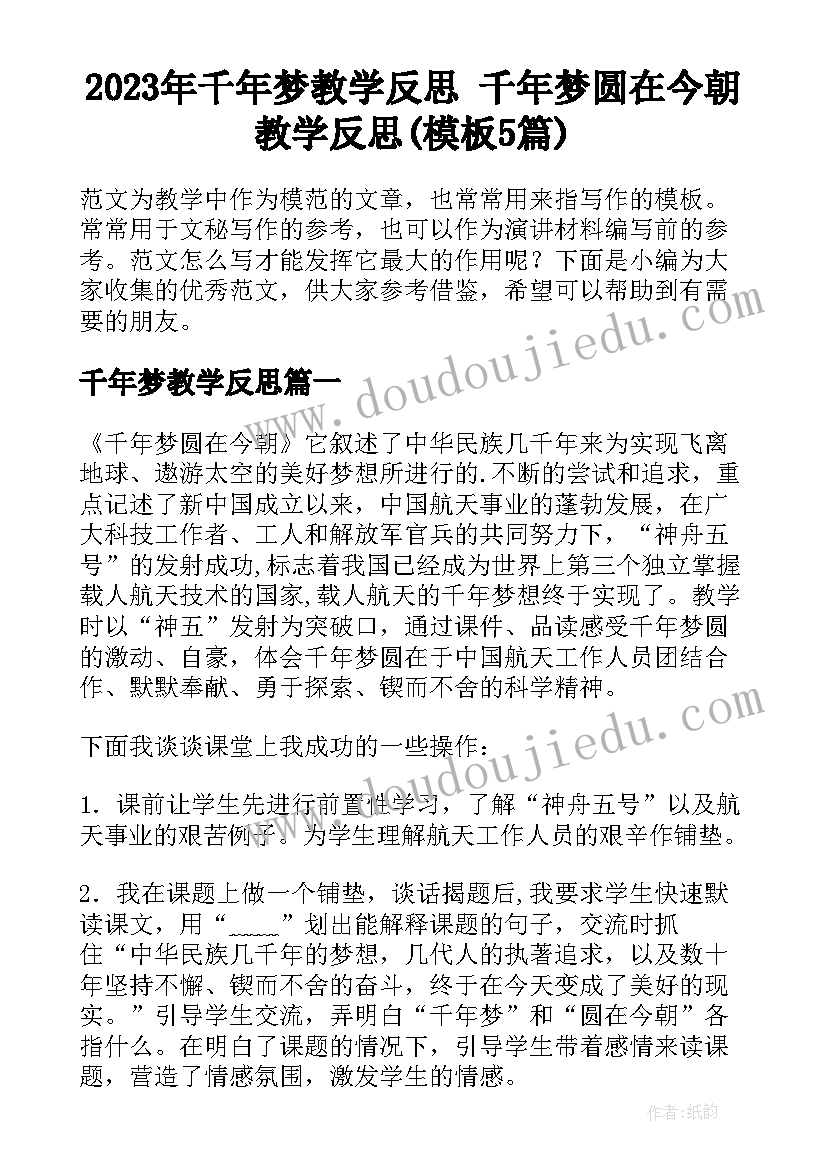 2023年千年梦教学反思 千年梦圆在今朝教学反思(模板5篇)

范文为教学中作为模范的文章，也常常用来指写作的模板。常常用于文秘写作的参考，也可以作为演讲材料编写前的参考。范文怎么写才能发挥它最大的作用呢？下面是小编为大家收集的优秀范文，供大家参考借鉴，希望可以帮助到有需要的朋友。

千年梦教学反思篇一

《千年梦圆在今朝》它叙述了中华民族几千年来为实现飞离地球、遨游太空的美好梦想所进行的.不断的尝试和追求，重点记述了新中国成立以来，中国航天事业的蓬勃发展，在广大科技工作者、工人和解放军官兵的共同努力下，“神舟五号”的发射成功,标志着我国已经成为世界上第三个独立掌握载人航天技术的国家,载人航天的千年梦想终于实现了。教学时以“神五”发射为突破口，通过课件、品读感受千年梦圆的激动、自豪，体会千年梦圆在于中国航天工作人员团结合作、默默奉献、勇于探索、锲而不舍的科学精神。

下面我谈谈课堂上我成功的一些操作：

1．课前让学生先进行前置性学习，了解“神舟五号”以及航天事业的艰苦例子。为学生理解航天工作人员的艰辛作铺垫。

2．我在课题上做一个铺垫，谈话揭题后,我要求学生快速默读课文，用“_____”划出能解释课题的句子，交流时抓住“中华民族几千年的梦想，几代人的执著追求，以及数十年坚持不懈、锲而不舍的奋斗，终于在今天变成了美好的现实。”引导学生交流，弄明白“千年梦”和“圆在今朝”各指什么。在明白了课题的情况下，引导学生带着感情来读课题，营造了情感氛围，激发学生的情感。

www.doudoujiedu.com

www.doudoujiedu.com

作者：纸韵